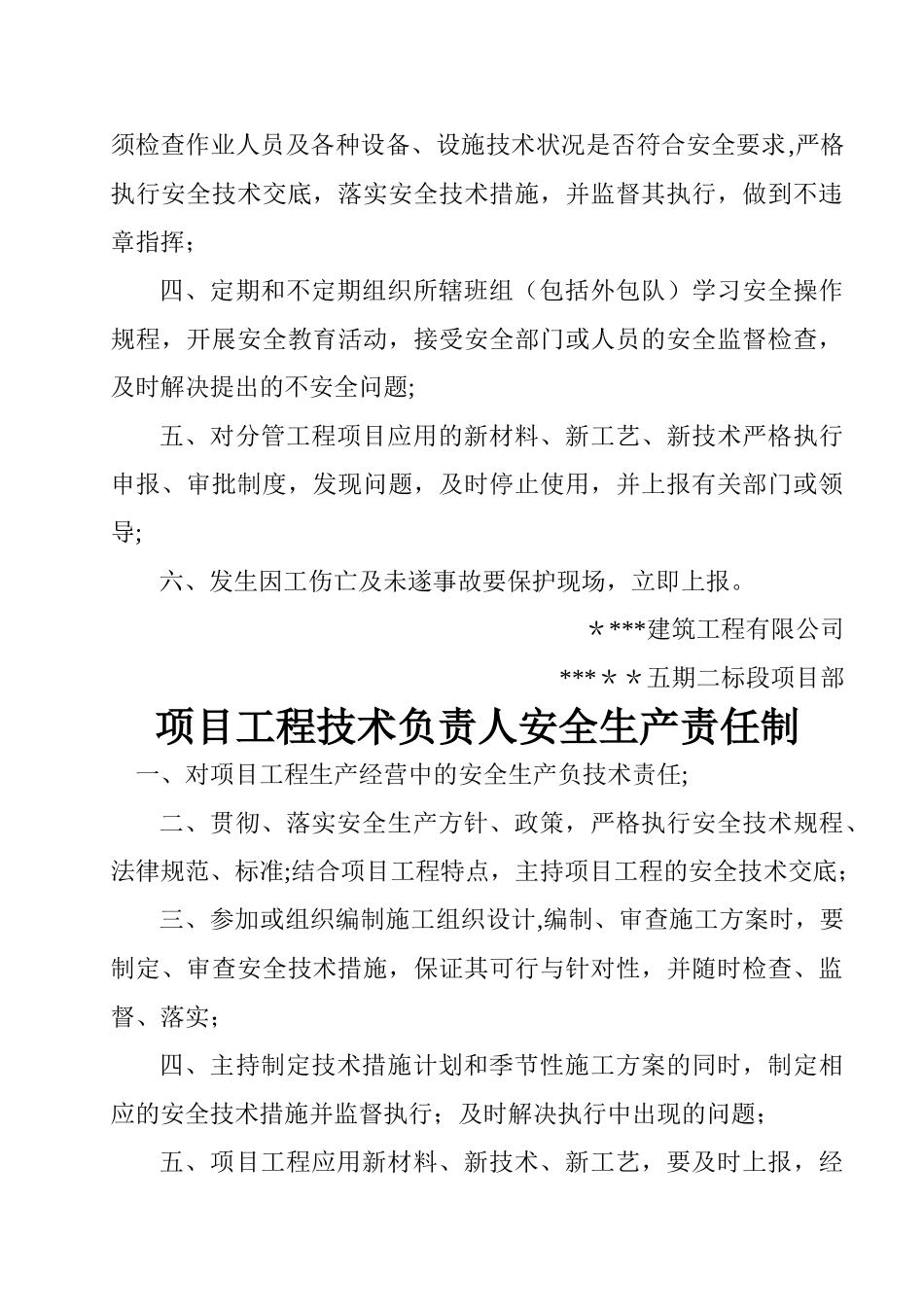 须检查作业人员及各种设备、设施技术状况是否符合安全要求,严格执行安全技术交底，落实安全技术措施，并监督其执行，做到不违章指挥；

四、定期和不定期组织所辖班组（包括外包队）学习安全操作规程，开展安全教育活动，接受安全部门或人员的安全监督检查，及时解决提出的不安全问题;

五、对分管工程项目应用的新材料、新工艺、新技术严格执行申报、审批制度，发现问题，及时停止使用，并上报有关部门或领导;

六、发生因工伤亡及未遂事故要保护现场，立即上报。

＊***建筑工程有限公司

***＊＊五期二标段项目部

项目工程技术负责人安全生产责任制

一、对项目工程生产经营中的安全生产负技术责任;

二、贯彻、落实安全生产方针、政策，严格执行安全技术规程、法律规范、标准;结合项目工程特点，主持项目工程的安全技术交底；

三、参加或组织编制施工组织设计,编制、审查施工方案时，要制定、审查安全技术措施，保证其可行与针对性，并随时检查、监督、落实；

四、主持制定技术措施计划和季节性施工方案的同时，制定相应的安全技术措施并监督执行；及时解决执行中出现的问题；

五、项目工程应用新材料、新技术、新工艺，要及时上报，经